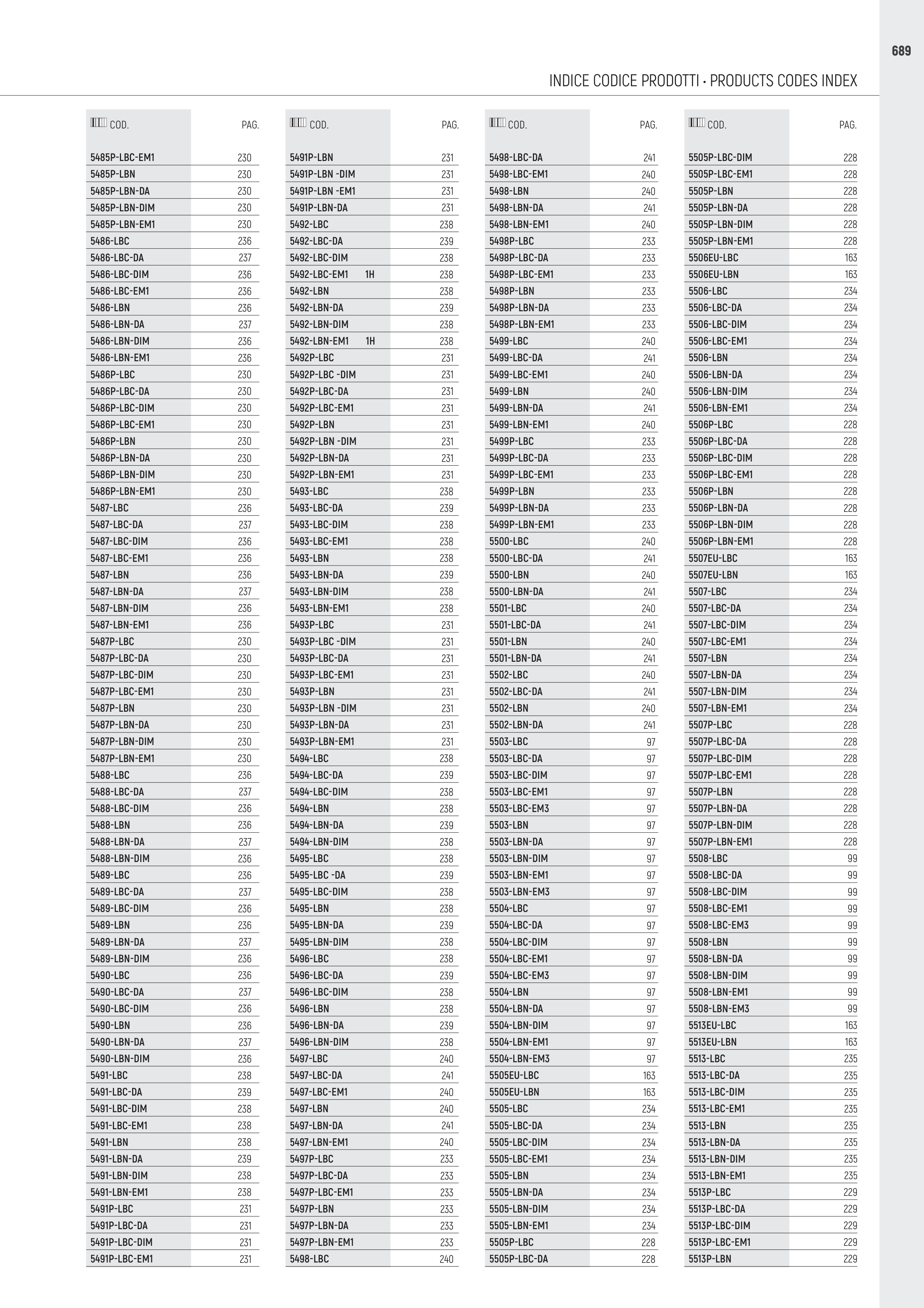 689

INDICE CODICE PRODOTTI • PRODUCTS CODES INDEX

| COD. | PAG. |
|---|---|
| 5485P-LBC-EM1 | 230 |
| 5485P-LBN | 230 |
| 5485P-LBN-DA | 230 |
| 5485P-LBN-DIM | 230 |
| 5485P-LBN-EM1 | 230 |
| 5486-LBC | 236 |
| 5486-LBC-DA | 237 |
| 5486-LBC-DIM | 236 |
| 5486-LBC-EM1 | 236 |
| 5486-LBN | 236 |
| 5486-LBN-DA | 237 |
| 5486-LBN-DIM | 236 |
| 5486-LBN-EM1 | 236 |
| 5486P-LBC | 230 |
| 5486P-LBC-DA | 230 |
| 5486P-LBC-DIM | 230 |
| 5486P-LBC-EM1 | 230 |
| 5486P-LBN | 230 |
| 5486P-LBN-DA | 230 |
| 5486P-LBN-DIM | 230 |
| 5486P-LBN-EM1 | 230 |
| 5487-LBC | 236 |
| 5487-LBC-DA | 237 |
| 5487-LBC-DIM | 236 |
| 5487-LBC-EM1 | 236 |
| 5487-LBN | 236 |
| 5487-LBN-DA | 237 |
| 5487-LBN-DIM | 236 |
| 5487-LBN-EM1 | 236 |
| 5487P-LBC | 230 |
| 5487P-LBC-DA | 230 |
| 5487P-LBC-DIM | 230 |
| 5487P-LBC-EM1 | 230 |
| 5487P-LBN | 230 |
| 5487P-LBN-DA | 230 |
| 5487P-LBN-DIM | 230 |
| 5487P-LBN-EM1 | 230 |
| 5488-LBC | 236 |
| 5488-LBC-DA | 237 |
| 5488-LBC-DIM | 236 |
| 5488-LBN | 236 |
| 5488-LBN-DA | 237 |
| 5488-LBN-DIM | 236 |
| 5489-LBC | 236 |
| 5489-LBC-DA | 237 |
| 5489-LBC-DIM | 236 |
| 5489-LBN | 236 |
| 5489-LBN-DA | 237 |
| 5489-LBN-DIM | 236 |
| 5490-LBC | 236 |
| 5490-LBC-DA | 237 |
| 5490-LBC-DIM | 236 |
| 5490-LBN | 236 |
| 5490-LBN-DA | 237 |
| 5490-LBN-DIM | 236 |
| 5491-LBC | 238 |
| 5491-LBC-DA | 239 |
| 5491-LBC-DIM | 238 |
| 5491-LBC-EM1 | 238 |
| 5491-LBN | 238 |
| 5491-LBN-DA | 239 |
| 5491-LBN-DIM | 238 |
| 5491-LBN-EM1 | 238 |
| 5491P-LBC | 231 |
| 5491P-LBC-DA | 231 |
| 5491P-LBC-DIM | 231 |
| 5491P-LBC-EM1 | 231 |

| COD. | PAG. |
|---|---|
| 5491P-LBN | 231 |
| 5491P-LBN -DIM | 231 |
| 5491P-LBN -EM1 | 231 |
| 5491P-LBN-DA | 231 |
| 5492-LBC | 238 |
| 5492-LBC-DA | 239 |
| 5492-LBC-DIM | 238 |
| 5492-LBC-EM1 1H | 238 |
| 5492-LBN | 238 |
| 5492-LBN-DA | 239 |
| 5492-LBN-DIM | 238 |
| 5492-LBN-EM1 1H | 238 |
| 5492P-LBC | 231 |
| 5492P-LBC -DIM | 231 |
| 5492P-LBC-DA | 231 |
| 5492P-LBC-EM1 | 231 |
| 5492P-LBN | 231 |
| 5492P-LBN -DIM | 231 |
| 5492P-LBN-DA | 231 |
| 5492P-LBN-EM1 | 231 |
| 5493-LBC | 238 |
| 5493-LBC-DA | 239 |
| 5493-LBC-DIM | 238 |
| 5493-LBC-EM1 | 238 |
| 5493-LBN | 238 |
| 5493-LBN-DA | 239 |
| 5493-LBN-DIM | 238 |
| 5493-LBN-EM1 | 238 |
| 5493P-LBC | 231 |
| 5493P-LBC -DIM | 231 |
| 5493P-LBC-DA | 231 |
| 5493P-LBC-EM1 | 231 |
| 5493P-LBN | 231 |
| 5493P-LBN -DIM | 231 |
| 5493P-LBN-DA | 231 |
| 5493P-LBN-EM1 | 231 |
| 5494-LBC | 238 |
| 5494-LBC-DA | 239 |
| 5494-LBC-DIM | 238 |
| 5494-LBN | 238 |
| 5494-LBN-DA | 239 |
| 5494-LBN-DIM | 238 |
| 5495-LBC | 238 |
| 5495-LBC -DA | 239 |
| 5495-LBC-DIM | 238 |
| 5495-LBN | 238 |
| 5495-LBN-DA | 239 |
| 5495-LBN-DIM | 238 |
| 5496-LBC | 238 |
| 5496-LBC-DA | 239 |
| 5496-LBC-DIM | 238 |
| 5496-LBN | 238 |
| 5496-LBN-DA | 239 |
| 5496-LBN-DIM | 238 |
| 5497-LBC | 240 |
| 5497-LBC-DA | 241 |
| 5497-LBC-EM1 | 240 |
| 5497-LBN | 240 |
| 5497-LBN-DA | 241 |
| 5497-LBN-EM1 | 240 |
| 5497P-LBC | 233 |
| 5497P-LBC-DA | 233 |
| 5497P-LBC-EM1 | 233 |
| 5497P-LBN | 233 |
| 5497P-LBN-DA | 233 |
| 5497P-LBN-EM1 | 233 |
| 5498-LBC | 240 |

| COD. | PAG. |
|---|---|
| 5498-LBC-DA | 241 |
| 5498-LBC-EM1 | 240 |
| 5498-LBN | 240 |
| 5498-LBN-DA | 241 |
| 5498-LBN-EM1 | 240 |
| 5498P-LBC | 233 |
| 5498P-LBC-DA | 233 |
| 5498P-LBC-EM1 | 233 |
| 5498P-LBN | 233 |
| 5498P-LBN-DA | 233 |
| 5498P-LBN-EM1 | 233 |
| 5499-LBC | 240 |
| 5499-LBC-DA | 241 |
| 5499-LBC-EM1 | 240 |
| 5499-LBN | 240 |
| 5499-LBN-DA | 241 |
| 5499-LBN-EM1 | 240 |
| 5499P-LBC | 233 |
| 5499P-LBC-DA | 233 |
| 5499P-LBC-EM1 | 233 |
| 5499P-LBN | 233 |
| 5499P-LBN-DA | 233 |
| 5499P-LBN-EM1 | 233 |
| 5500-LBC | 240 |
| 5500-LBC-DA | 241 |
| 5500-LBN | 240 |
| 5500-LBN-DA | 241 |
| 5501-LBC | 240 |
| 5501-LBC-DA | 241 |
| 5501-LBN | 240 |
| 5501-LBN-DA | 241 |
| 5502-LBC | 240 |
| 5502-LBC-DA | 241 |
| 5502-LBN | 240 |
| 5502-LBN-DA | 241 |
| 5503-LBC | 97 |
| 5503-LBC-DA | 97 |
| 5503-LBC-DIM | 97 |
| 5503-LBC-EM1 | 97 |
| 5503-LBC-EM3 | 97 |
| 5503-LBN | 97 |
| 5503-LBN-DA | 97 |
| 5503-LBN-DIM | 97 |
| 5503-LBN-EM1 | 97 |
| 5503-LBN-EM3 | 97 |
| 5504-LBC | 97 |
| 5504-LBC-DA | 97 |
| 5504-LBC-DIM | 97 |
| 5504-LBC-EM1 | 97 |
| 5504-LBC-EM3 | 97 |
| 5504-LBN | 97 |
| 5504-LBN-DA | 97 |
| 5504-LBN-DIM | 97 |
| 5504-LBN-EM1 | 97 |
| 5504-LBN-EM3 | 97 |
| 5505EU-LBC | 163 |
| 5505EU-LBN | 163 |
| 5505-LBC | 234 |
| 5505-LBC-DA | 234 |
| 5505-LBC-DIM | 234 |
| 5505-LBC-EM1 | 234 |
| 5505-LBN | 234 |
| 5505-LBN-DA | 234 |
| 5505-LBN-DIM | 234 |
| 5505-LBN-EM1 | 234 |
| 5505P-LBC | 228 |
| 5505P-LBC-DA | 228 |

| COD. | PAG. |
|---|---|
| 5505P-LBC-DIM | 228 |
| 5505P-LBC-EM1 | 228 |
| 5505P-LBN | 228 |
| 5505P-LBN-DA | 228 |
| 5505P-LBN-DIM | 228 |
| 5505P-LBN-EM1 | 228 |
| 5506EU-LBC | 163 |
| 5506EU-LBN | 163 |
| 5506-LBC | 234 |
| 5506-LBC-DA | 234 |
| 5506-LBC-DIM | 234 |
| 5506-LBC-EM1 | 234 |
| 5506-LBN | 234 |
| 5506-LBN-DA | 234 |
| 5506-LBN-DIM | 234 |
| 5506-LBN-EM1 | 234 |
| 5506P-LBC | 228 |
| 5506P-LBC-DA | 228 |
| 5506P-LBC-DIM | 228 |
| 5506P-LBC-EM1 | 228 |
| 5506P-LBN | 228 |
| 5506P-LBN-DA | 228 |
| 5506P-LBN-DIM | 228 |
| 5506P-LBN-EM1 | 228 |
| 5507EU-LBC | 163 |
| 5507EU-LBN | 163 |
| 5507-LBC | 234 |
| 5507-LBC-DA | 234 |
| 5507-LBC-DIM | 234 |
| 5507-LBC-EM1 | 234 |
| 5507-LBN | 234 |
| 5507-LBN-DA | 234 |
| 5507-LBN-DIM | 234 |
| 5507-LBN-EM1 | 234 |
| 5507P-LBC | 228 |
| 5507P-LBC-DA | 228 |
| 5507P-LBC-DIM | 228 |
| 5507P-LBC-EM1 | 228 |
| 5507P-LBN | 228 |
| 5507P-LBN-DA | 228 |
| 5507P-LBN-DIM | 228 |
| 5507P-LBN-EM1 | 228 |
| 5508-LBC | 99 |
| 5508-LBC-DA | 99 |
| 5508-LBC-DIM | 99 |
| 5508-LBC-EM1 | 99 |
| 5508-LBC-EM3 | 99 |
| 5508-LBN | 99 |
| 5508-LBN-DA | 99 |
| 5508-LBN-DIM | 99 |
| 5508-LBN-EM1 | 99 |
| 5508-LBN-EM3 | 99 |
| 5513EU-LBC | 163 |
| 5513EU-LBN | 163 |
| 5513-LBC | 235 |
| 5513-LBC-DA | 235 |
| 5513-LBC-DIM | 235 |
| 5513-LBC-EM1 | 235 |
| 5513-LBN | 235 |
| 5513-LBN-DA | 235 |
| 5513-LBN-DIM | 235 |
| 5513-LBN-EM1 | 235 |
| 5513P-LBC | 229 |
| 5513P-LBC-DA | 229 |
| 5513P-LBC-DIM | 229 |
| 5513P-LBC-EM1 | 229 |
| 5513P-LBN | 229 |